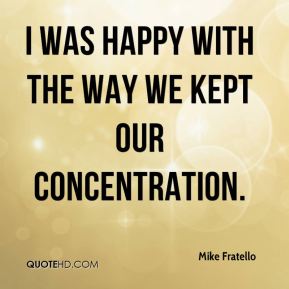 I WAS HAPPY WITH THE WAY WE KEPT OUR CONCENTRATION.

Mike Fratello

QUOTEHD.COM